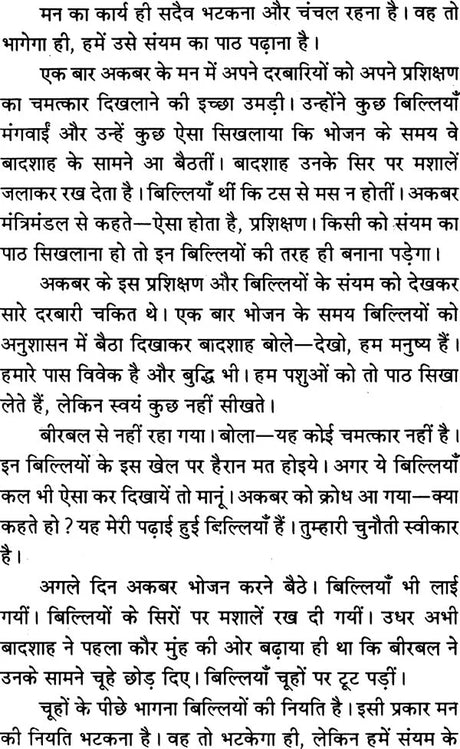 मन का कार्य ही सदैव भटकना और चंचल रहना है। वह तो भागेगा ही, हमें उसे संयम का पाठ पढ़ाना है।

एक बार अकबर के मन में अपने दरबारियों को अपने प्रशिक्षण का चमत्कार दिखलाने की इच्छा उमड़ी। उन्होंने कुछ बिल्लियाँ मंगवाईं और उन्हें कुछ ऐसा सिखलाया कि भोजन के समय वे बादशाह के सामने आ बैठतीं। बादशाह उनके सिर पर मशालें जलाकर रख देता है। बिल्लियाँ थीं कि टस से मस न होतीं। अकबर मंत्रिमंडल से कहते—ऐसा होता है, प्रशिक्षण। किसी को संयम का पाठ सिखलाना हो तो इन बिल्लियों की तरह ही बनाना पड़ेगा।

अकबर के इस प्रशिक्षण और बिल्लियों के संयम को देखकर सारे दरबारी चकित थे। एक बार भोजन के समय बिल्लियों को अनुशासन में बैठा दिखाकर बादशाह बोले—देखो, हम मनुष्य हैं। हमारे पास विवेक है और बुद्धि भी। हम पशुओं को तो पाठ सिखा लेते हैं, लेकिन स्वयं कुछ नहीं सीखते।

बीरबल से नहीं रहा गया। बोला—यह कोई चमत्कार नहीं है। इन बिल्लियों के इस खेल पर हैरान मत होइये। अगर ये बिल्लियाँ कल भी ऐसा कर दिखायें तो मानूं। अकबर को क्रोध आ गया—क्या कहते हो? यह मेरी पढ़ाई हुई बिल्लियाँ हैं। तुम्हारी चुनौती स्वीकार है।

अगले दिन अकबर भोजन करने बैठे। बिल्लियाँ भी लाई गयीं। बिल्लियों के सिरों पर मशालें रख दी गयीं। उधर अभी बादशाह ने पहला कौर मुंह की ओर बढ़ाया ही था कि बीरबल ने उनके सामने चूहे छोड़ दिए। बिल्लियाँ चूहों पर टूट पड़ीं।

चूहों के पीछे भागना बिल्लियों की नियति है। इसी प्रकार मन की नियति भटकना है। वह तो भटकेगा ही, लेकिन हमें संयम के